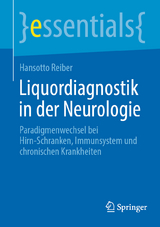 }essentials{

Hansotto Reiber

Liquordiagnostik in der Neurologie

Paradigmenwechsel bei Hirn-Schranken, Immunsystem und chronischen Krankheiten

Springer